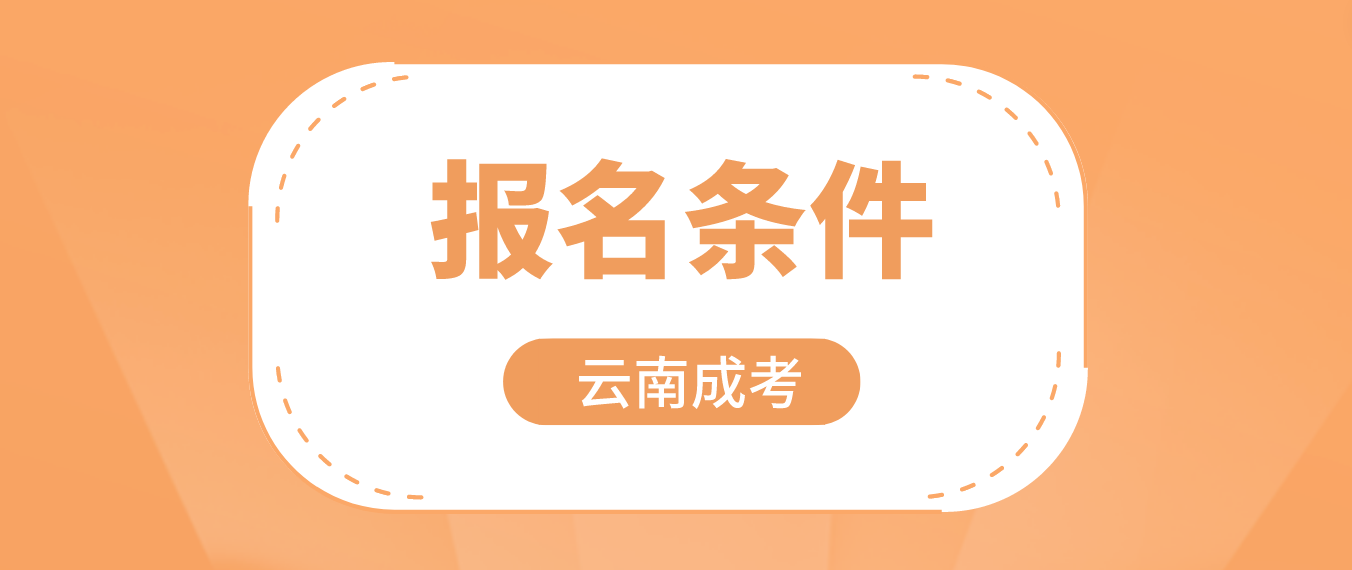 报名条件

云南成考